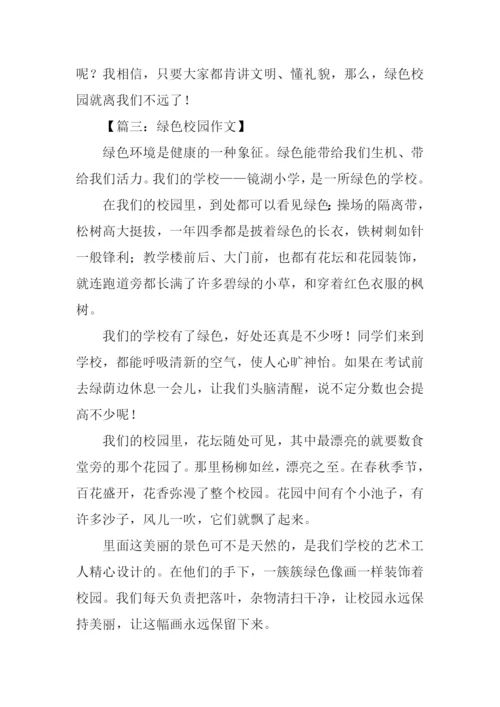 呢？我相信，只要大家都肯讲文明、懂礼貌，那么，绿色校园就离我们不远了！

【篇三：绿色校园作文】

绿色环境是健康的一种象征。绿色能带给我们生机、带给我们活力。我们的学校——镜湖小学，是一所绿色的学校。

在我们的校园里，到处都可以看见绿色：操场的隔离带，松树高大挺拔，一年四季都是披着绿色的长衣，铁树刺如针一般锋利；教学楼前后、大门前，也都有花坛和花园装饰，就连跑道旁都长满了许多碧绿的小草，和穿着红色衣服的枫树。

我们的学校有了绿色，好处还真是不少呀！同学们来到学校，都能呼吸清新的空气，使人心旷神怡。如果在考试前去绿荫边休息一会儿，让我们头脑清醒，说不定分数也会提高不少呢！

我们的校园里，花坛随处可见，其中最漂亮的就要数食堂旁的那个花园了。那里杨柳如丝，漂亮之至。在春秋季节，百花盛开，花香弥漫了整个校园。花园中间有个小池子，有许多沙子，风儿一吹，它们就飘了起来。

里面这美丽的景色可不是天然的，是我们学校的艺术工人精心设计的。在他们的手下，一簇簇绿色像画一样装饰着校园。我们每天负责把落叶，杂物清扫干净，让校园永远保持美丽，让这幅画永远保留下来。